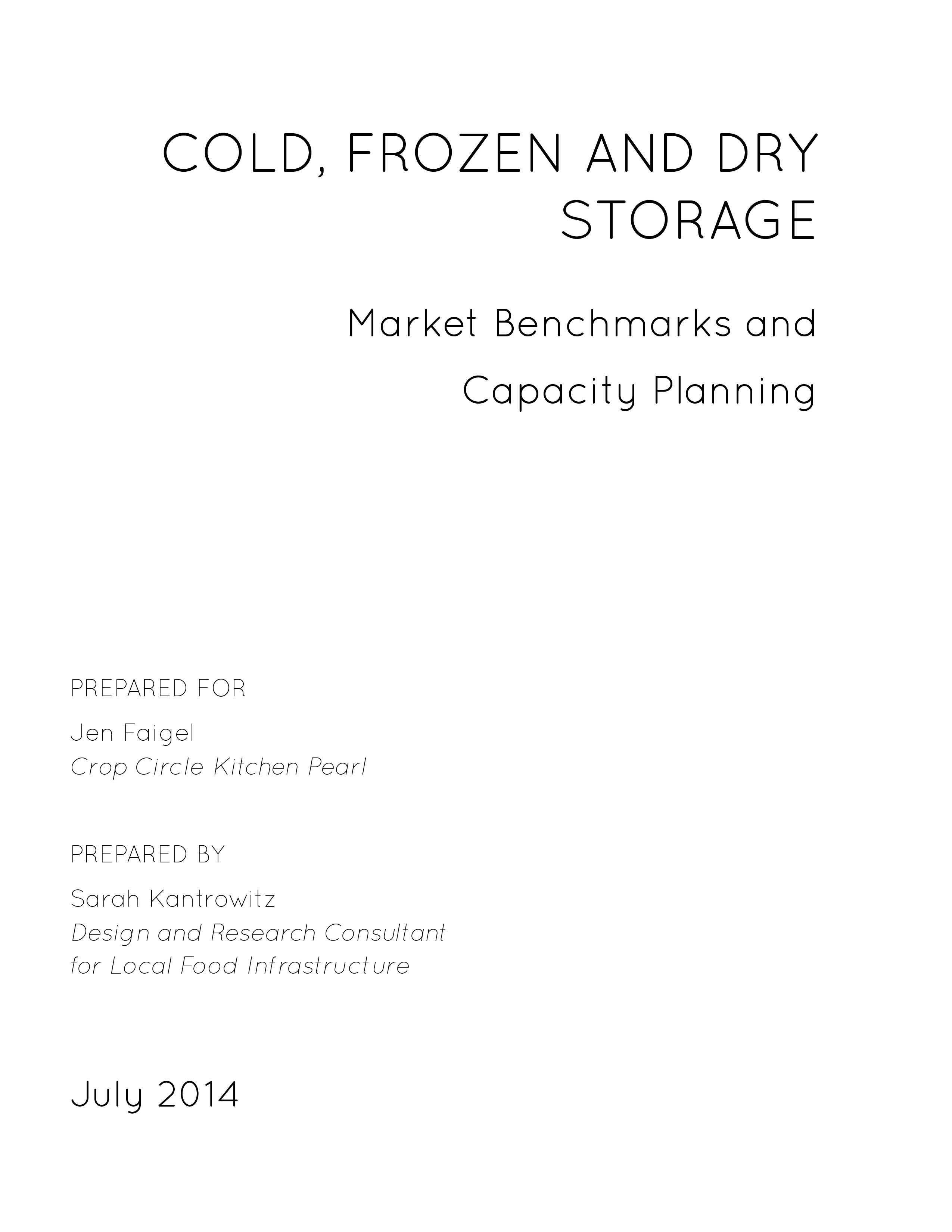 COLD, FROZEN AND DRY STORAGE

Market Benchmarks and Capacity Planning

PREPARED FOR

Jen Faigel
Crop Circle Kitchen Pearl

PREPARED BY

Sarah Kantrowitz
Design and Research Consultant for Local Food Infrastructure

July 2014